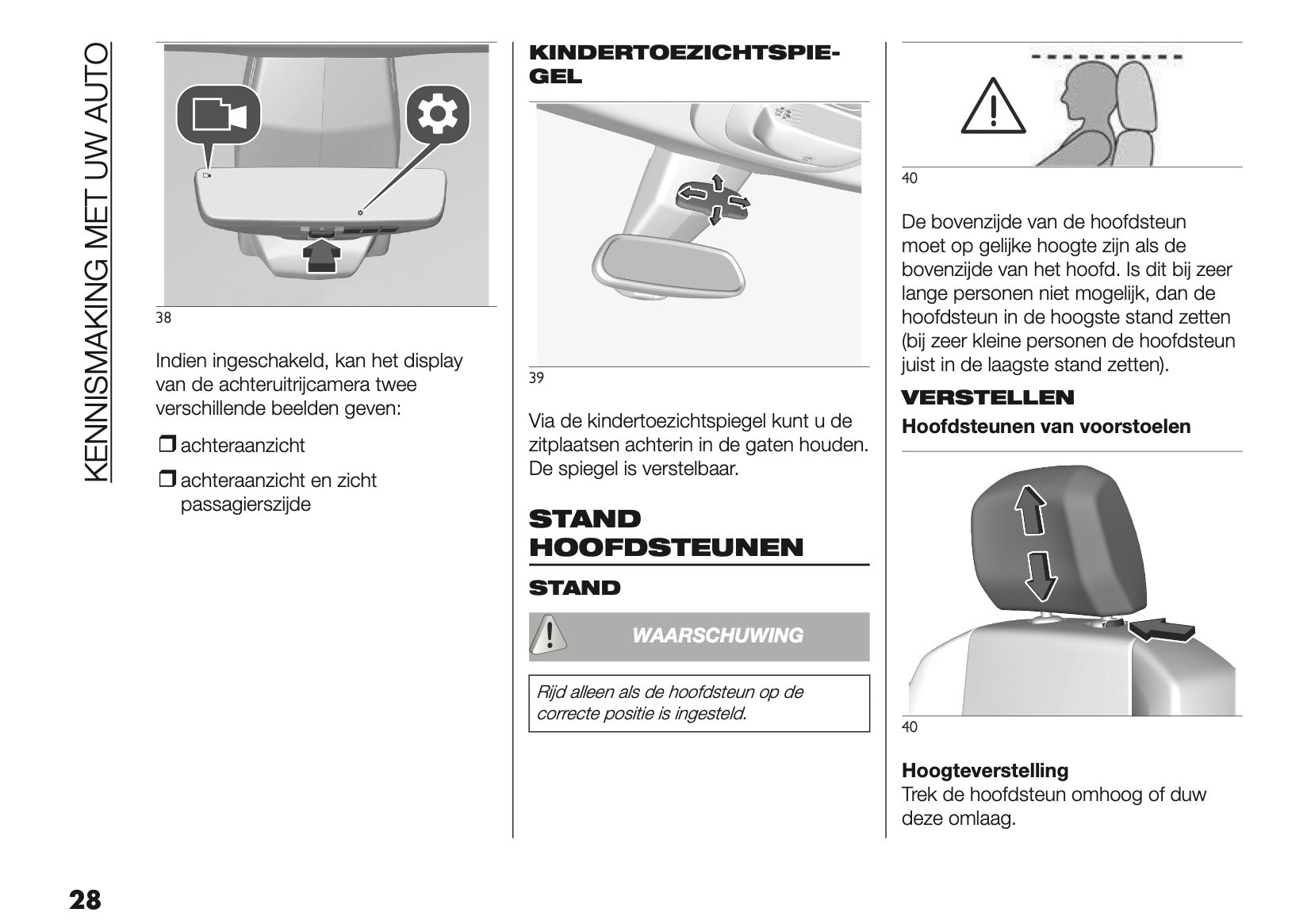 KENNISMAKING MET UW AUTO

38

Indien ingeschakeld, kan het display van de achteruitrijcamera twee verschillende beelden geven:

❒ achteraanzicht

❒ achteraanzicht en zicht passagierszijde

KINDERTOEZICHTSPIEGEL

39

Via de kindertoezichtspiegel kunt u de zitplaatsen achterin in de gaten houden. De spiegel is verstelbaar.

STAND HOOFDSTEUNEN

STAND

WAARSCHUWING

Rijd alleen als de hoofdsteun op de correcte positie is ingesteld.

40

De bovenzijde van de hoofdsteun moet op gelijke hoogte zijn als de bovenzijde van het hoofd. Is dit bij zeer lange personen niet mogelijk, dan de hoofdsteun in de hoogste stand zetten (bij zeer kleine personen de hoofdsteun juist in de laagste stand zetten).

VERSTELLEN

Hoofdsteunen van voorstoelen

40

Hoogteverstelling
Trek de hoofdsteun omhoog of duw deze omlaag.

28